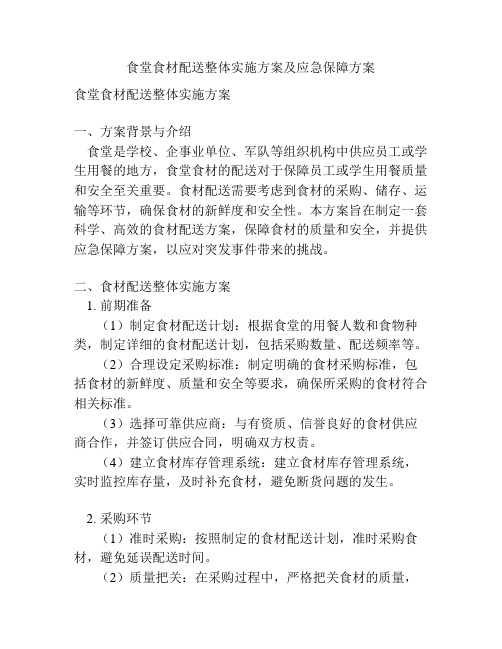 食堂食材配送整体实施方案及应急保障方案

食堂食材配送整体实施方案

一、方案背景与介绍

食堂是学校、企事业单位、军队等组织机构中供应员工或学生用餐的地方，食堂食材的配送对于保障员工或学生用餐质量和安全至关重要。食材配送需要考虑到食材的采购、储存、运输等环节，确保食材的新鲜度和安全性。本方案旨在制定一套科学、高效的食材配送方案，保障食材的质量和安全，并提供应急保障方案，以应对突发事件带来的挑战。

二、食材配送整体实施方案

1. 前期准备

（1）制定食材配送计划：根据食堂的用餐人数和食物种类，制定详细的食材配送计划，包括采购数量、配送频率等。

（2）合理设定采购标准：制定明确的食材采购标准，包括食材的新鲜度、质量和安全等要求，确保所采购的食材符合相关标准。

（3）选择可靠供应商：与有资质、信誉良好的食材供应商合作，并签订供应合同，明确双方权责。

（4）建立食材库存管理系统：建立食材库存管理系统，实时监控库存量，及时补充食材，避免断货问题的发生。

2. 采购环节

（1）准时采购：按照制定的食材配送计划，准时采购食材，避免延误配送时间。

（2）质量把关：在采购过程中，严格把关食材的质量，